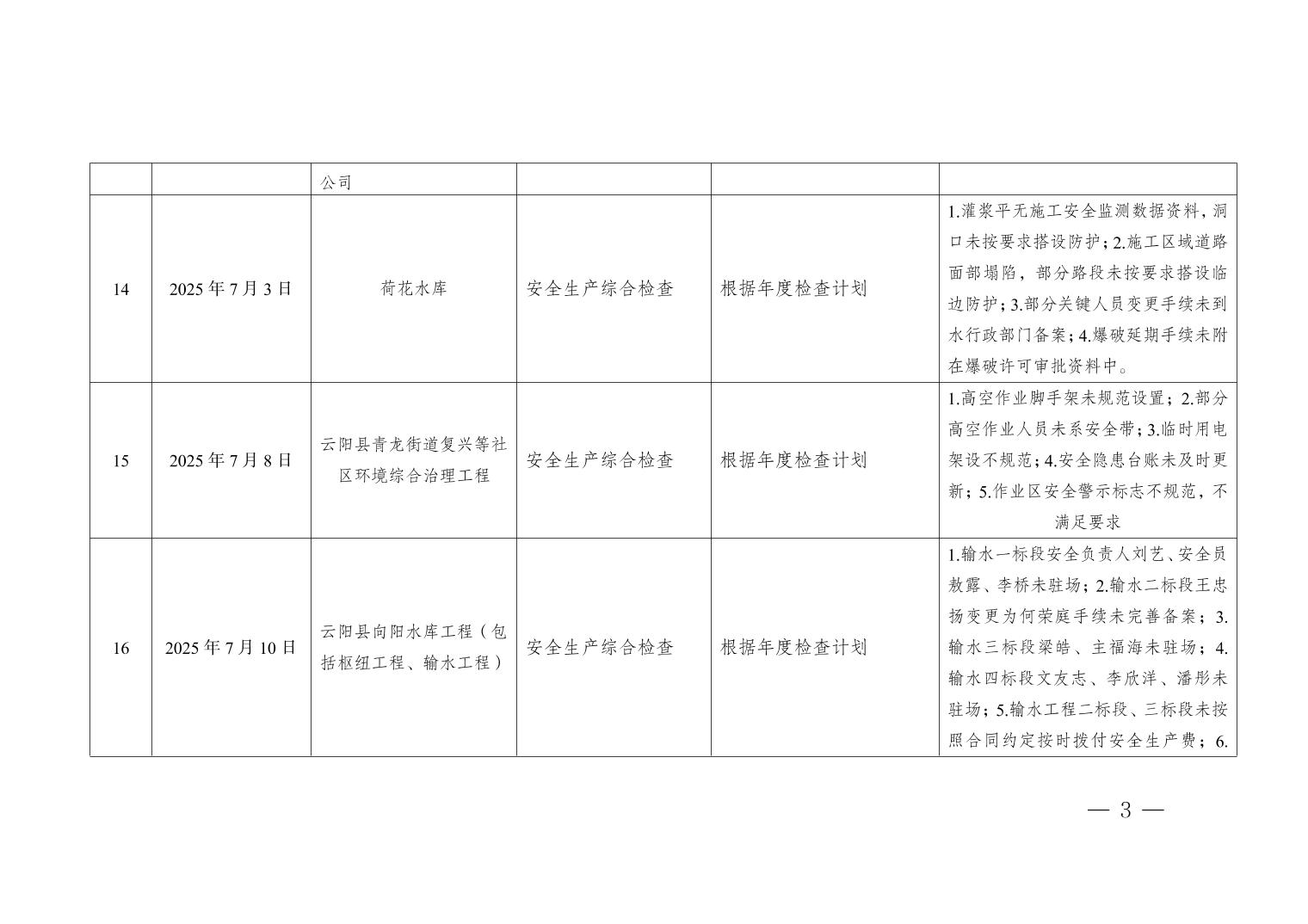 |  |  | 公司 |  |  |  |
|---|---|---|---|---|---|
| 14 | 2025年7月3日 | 荷花水库 | 安全生产综合检查 | 根据年度检查计划 | 1.灌浆平无施工安全监测数据资料，洞口未按要求搭设防护；2.施工区域道路面部塌陷，部分路段未按要求搭设临边防护；3.部分关键人员变更手续未到水行政部门备案；4.爆破延期手续未附在爆破许可审批资料中。 |
| 15 | 2025年7月8日 | 云阳县青龙街道复兴等社区环境综合治理工程 | 安全生产综合检查 | 根据年度检查计划 | 1.高空作业脚手架未规范设置；2.部分高空作业人员未系安全带；3.临时用电架设不规范；4.安全隐患台账未及时更新；5.作业区安全警示标志不规范，不满足要求 |
| 16 | 2025年7月10日 | 云阳县向阳水库工程（包括枢纽工程、输水工程） | 安全生产综合检查 | 根据年度检查计划 | 1.输水一标段安全负责人刘艺、安全员敖露、李桥未驻场；2.输水二标段王忠扬变更为何荣庭手续未完善备案；3.输水三标段梁皓、主福海未驻场；4.输水四标段文友志、李欣洋、潘彤未驻场；5.输水工程二标段、三标段未按照合同约定按时拨付安全生产费；6. |

— 3 —